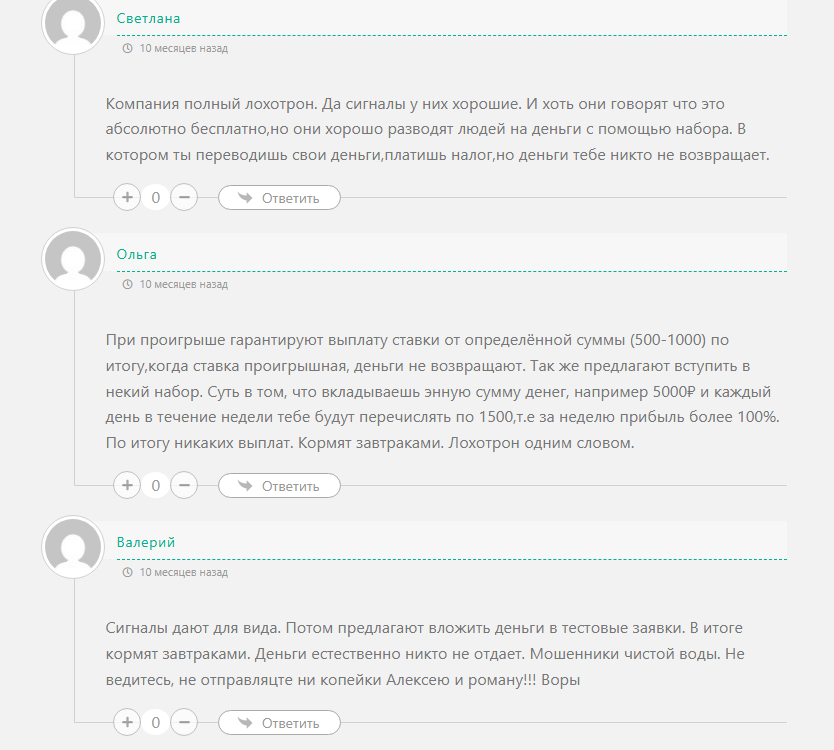 Светлана

10 месяцев назад

Компания полный лохотрон. Да сигналы у них хорошие. И хоть они говорят что это абсолютно бесплатно,но они хорошо разводят людей на деньги с помощью набора. В котором ты переводишь свои деньги,платишь налог,но деньги тебе никто не возвращает.

+ 0 − Ответить

Ольга

10 месяцев назад

При проигрыше гарантируют выплату ставки от определённой суммы (500-1000) по итогу,когда ставка проигрышная, деньги не возвращают. Так же предлагают вступить в некий набор. Суть в том, что вкладываешь энную сумму денег, например 5000₽ и каждый день в течение недели тебе будут перечислять по 1500,т.е за неделю прибыль более 100%. По итогу никаких выплат. Кормят завтраками. Лохотрон одним словом.

+ 0 − Ответить

Валерий

10 месяцев назад

Сигналы дают для вида. Потом предлагают вложить деньги в тестовые заявки. В итоге кормят завтраками. Деньги естественно никто не отдает. Мошенники чистой воды. Не ведитесь, не отправляцте ни копейки Алексею и роману!!! Воры

+ 0 − Ответить